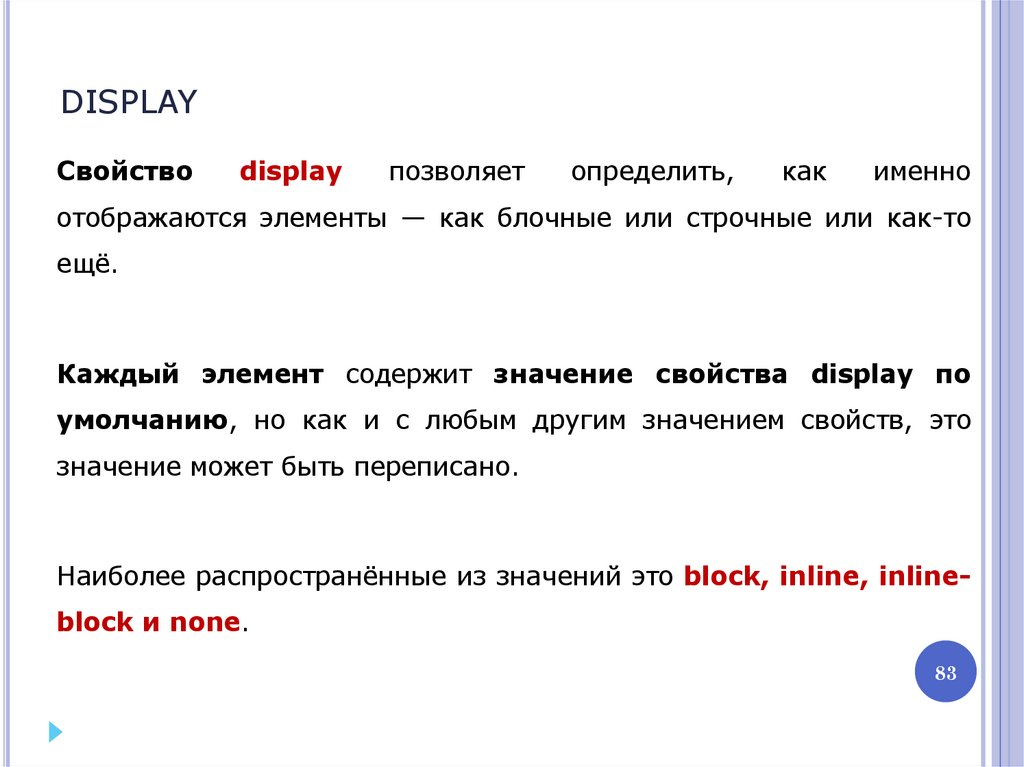 DISPLAY

Свойство display позволяет определить, как именно отображаются элементы — как блочные или строчные или как-то ещё.

Каждый элемент содержит значение свойства display по умолчанию, но как и с любым другим значением свойств, это значение может быть переписано.

Наиболее распространённые из значений это block, inline, inline-block и none.

83